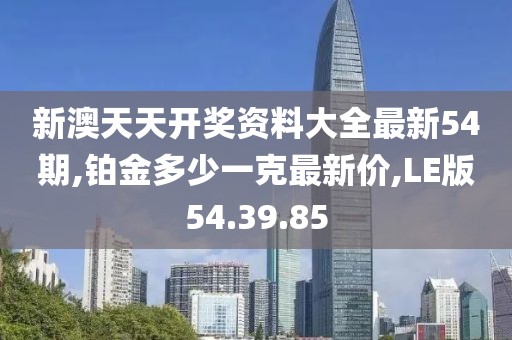 新澳天天开奖资料大全最新54期,铂金多少一克最新价,LE版54.39.85